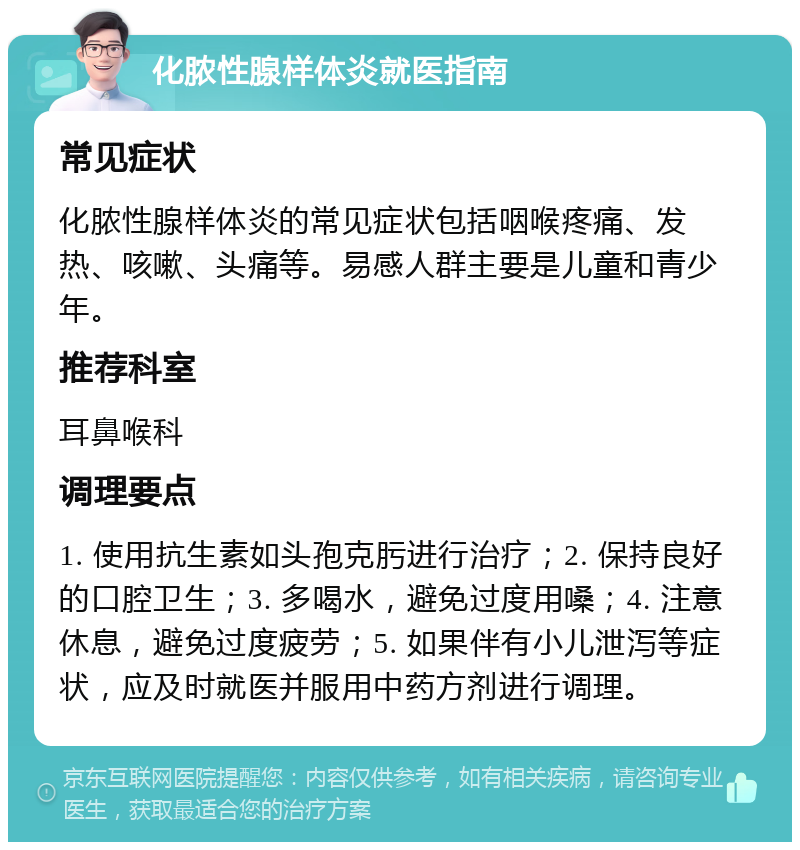 化脓性腺样体炎就医指南

常见症状

化脓性腺样体炎的常见症状包括咽喉疼痛、发热、咳嗽、头痛等。易感人群主要是儿童和青少年。

推荐科室

耳鼻喉科

调理要点

1. 使用抗生素如头孢克肟进行治疗；2. 保持良好的口腔卫生；3. 多喝水，避免过度用嗓；4. 注意休息，避免过度疲劳；5. 如果伴有小儿泄泻等症状，应及时就医并服用中药方剂进行调理。

京东互联网医院提醒您：内容仅供参考，如有相关疾病，请咨询专业医生，获取最适合您的治疗方案